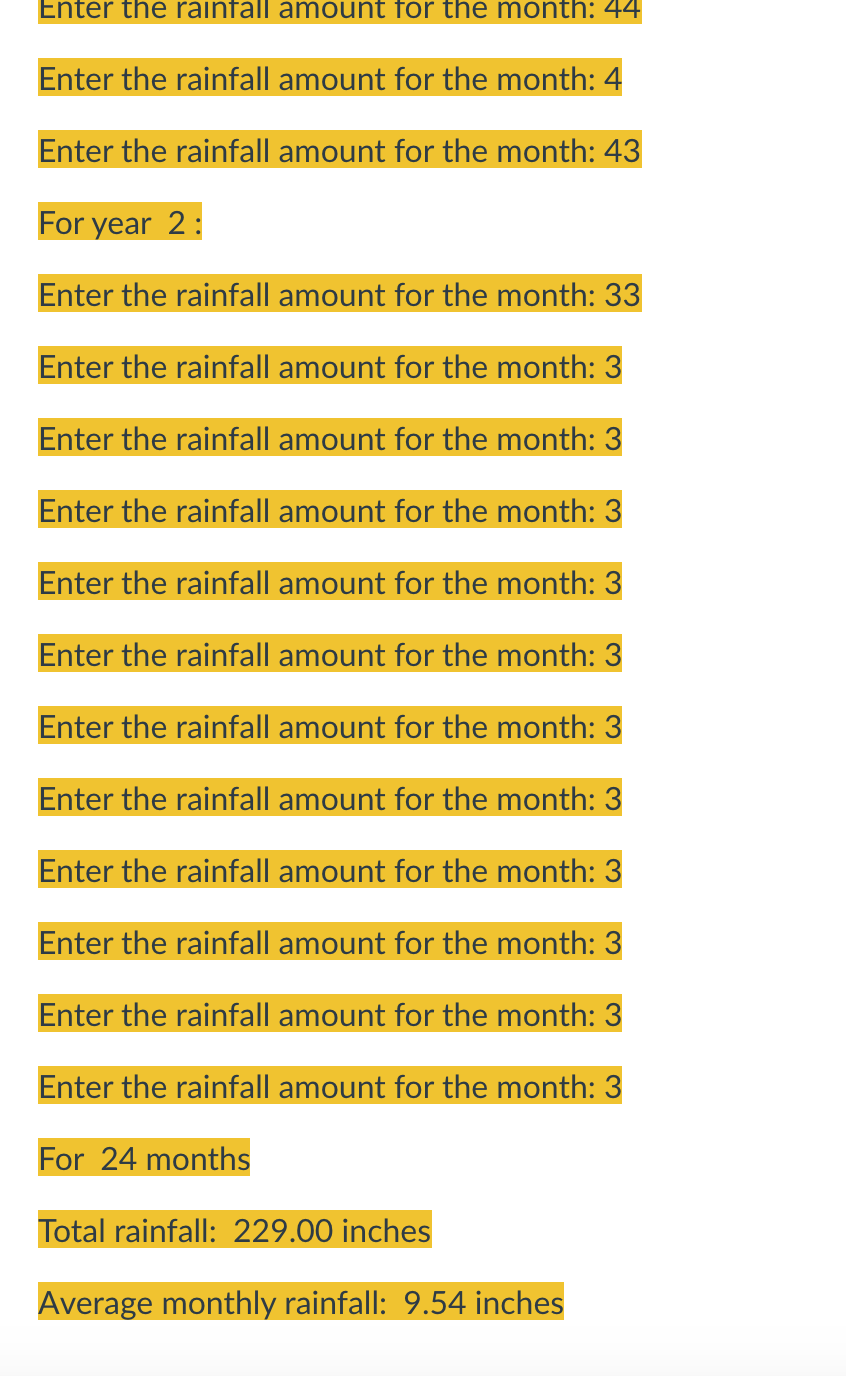 Enter the rainfall amount for the month: 44

Enter the rainfall amount for the month: 4

Enter the rainfall amount for the month: 43

For year 2 :

Enter the rainfall amount for the month: 33

Enter the rainfall amount for the month: 3

Enter the rainfall amount for the month: 3

Enter the rainfall amount for the month: 3

Enter the rainfall amount for the month: 3

Enter the rainfall amount for the month: 3

Enter the rainfall amount for the month: 3

Enter the rainfall amount for the month: 3

Enter the rainfall amount for the month: 3

Enter the rainfall amount for the month: 3

Enter the rainfall amount for the month: 3

Enter the rainfall amount for the month: 3

For 24 months

Total rainfall: 229.00 inches

Average monthly rainfall: 9.54 inches